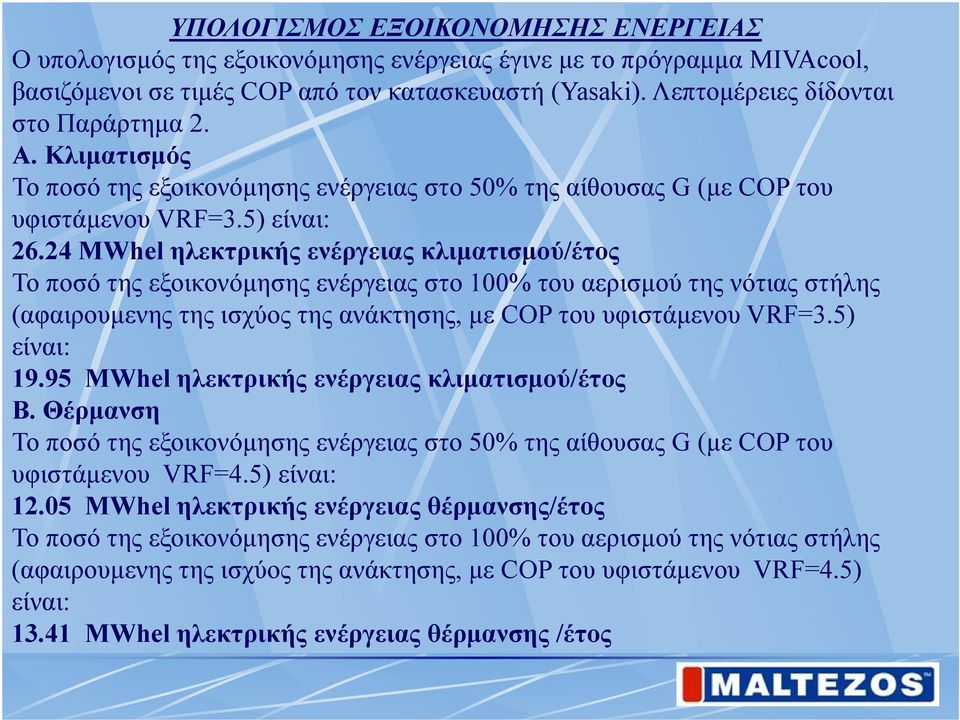 ΥΠΟΛΟΓΙΣΜΟΣ ΕΞΟΙΚΟΝΟΜΗΣΗΣ ΕΝΕΡΓΕΙΑΣ
Ο υπολογισμός της εξοικονόμησης ενέργειας έγινε με το πρόγραμμα MIVAcool, βασιζόμενοι σε τιμές COP από τον κατασκευαστή (Yasaki). Λεπτομέρειες δίδονται στο Παράρτημα 2.

Α. Κλιματισμός
Το ποσό της εξοικονόμησης ενέργειας στο 50% της αίθουσας G (με COP του υφιστάμενου VRF=3.5) είναι:
26.24 MWhel ηλεκτρικής ενέργειας κλιματισμού/έτος
Το ποσό της εξοικονόμησης ενέργειας στο 100% του αερισμού της νότιας στήλης (αφαιρουμενης της ισχύος της ανάκτησης, με COP του υφιστάμενου VRF=3.5) είναι:
19.95 MWhel ηλεκτρικής ενέργειας κλιματισμού/έτος

Β. Θέρμανση
Το ποσό της εξοικονόμησης ενέργειας στο 50% της αίθουσας G (με COP του υφιστάμενου VRF=4.5) είναι:
12.05 MWhel ηλεκτρικής ενέργειας θέρμανσης/έτος
Το ποσό της εξοικονόμησης ενέργειας στο 100% του αερισμού της νότιας στήλης (αφαιρουμενης της ισχύος της ανάκτησης, με COP του υφιστάμενου VRF=4.5) είναι:
13.41 MWhel ηλεκτρικής ενέργειας θέρμανσης /έτος

MALTEZOS